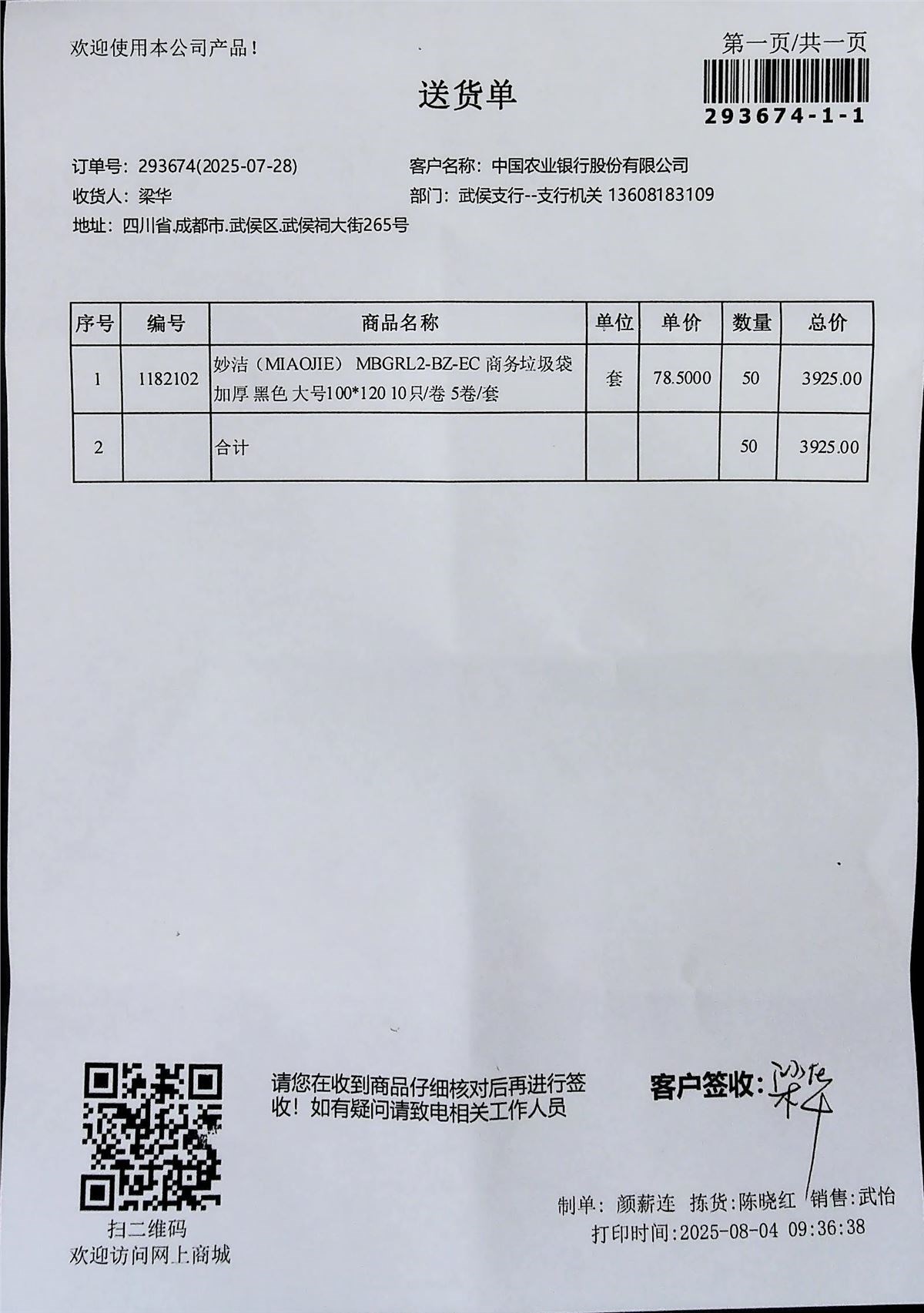 欢迎使用本公司产品！

第一页/共一页

293674-1-1

送货单

订单号：293674(2025-07-28)
客户名称：中国农业银行股份有限公司
收货人：梁华
部门：武侯支行--支行机关 13608183109
地址：四川省.成都市.武侯区.武侯祠大街265号

| 序号 | 编号 | 商品名称 | 单位 | 单价 | 数量 | 总价 |
|---|---|---|---|---|---|---|
| 1 | 1182102 | 妙洁（MIAOJIE） MBGRL2-BZ-EC 商务垃圾袋 加厚 黑色 大号100*120 10只/卷 5卷/套 | 套 | 78.5000 | 50 | 3925.00 |
| 2 |  | 合计 |  |  | 50 | 3925.00 |

扫二维码
欢迎访问网上商城

请您在收到商品仔细核对后再进行签收！如有疑问请致电相关工作人员

客户签收：梁华

制单：颜薪连 拣货:陈晓红 销售:武怡
打印时间:2025-08-04 09:36:38